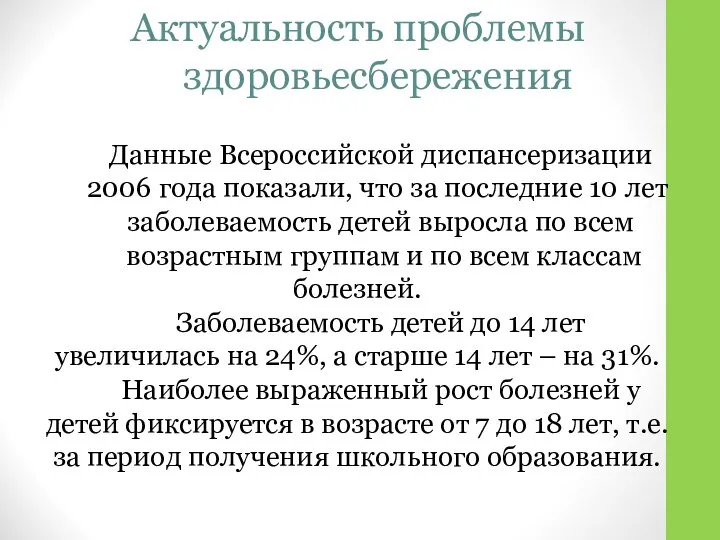 Актуальность проблемы здоровьесбережения

Данные Всероссийской диспансеризации 2006 года показали, что за последние 10 лет заболеваемость детей выросла по всем возрастным группам и по всем классам болезней.

Заболеваемость детей до 14 лет увеличилась на 24%, а старше 14 лет – на 31%.

Наиболее выраженный рост болезней у детей фиксируется в возрасте от 7 до 18 лет, т.е. за период получения школьного образования.